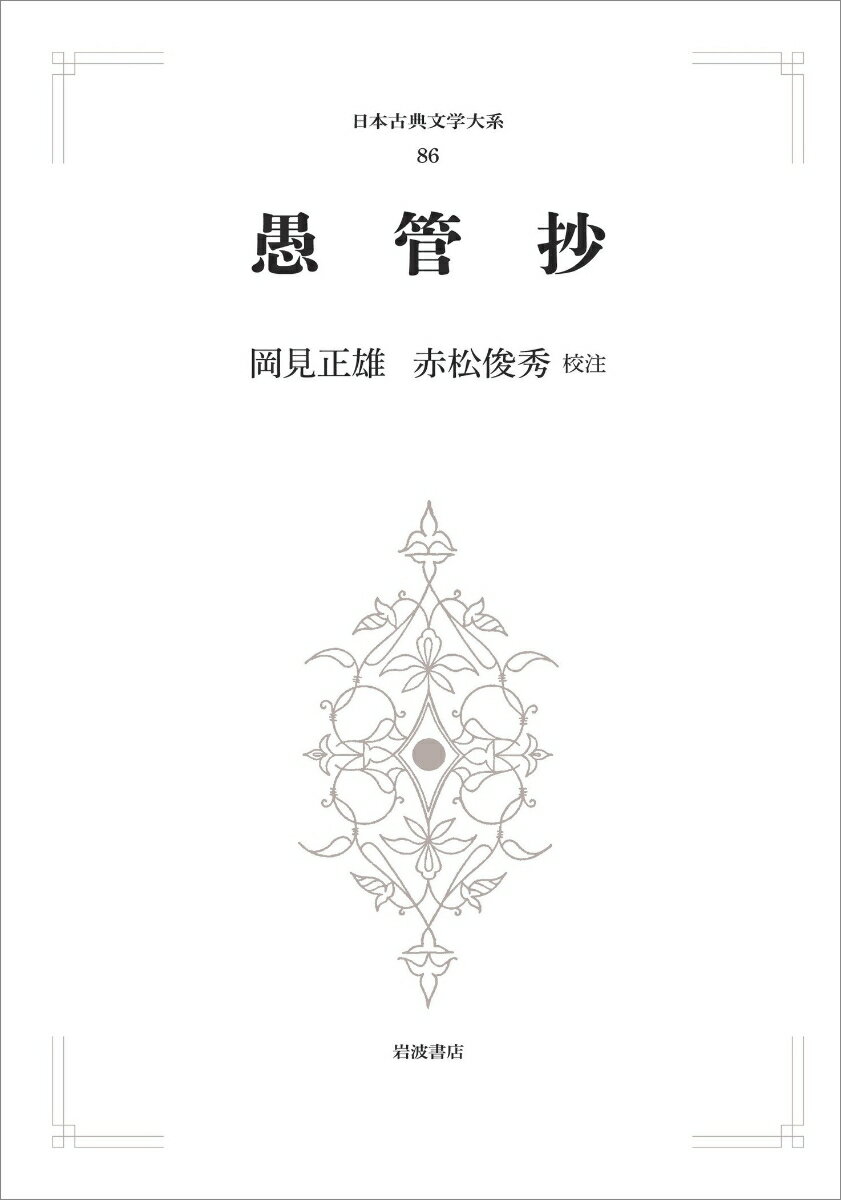 日本古典文学大系
86

愚　管　抄

岡見正雄　赤松俊秀 校注

岩波書店